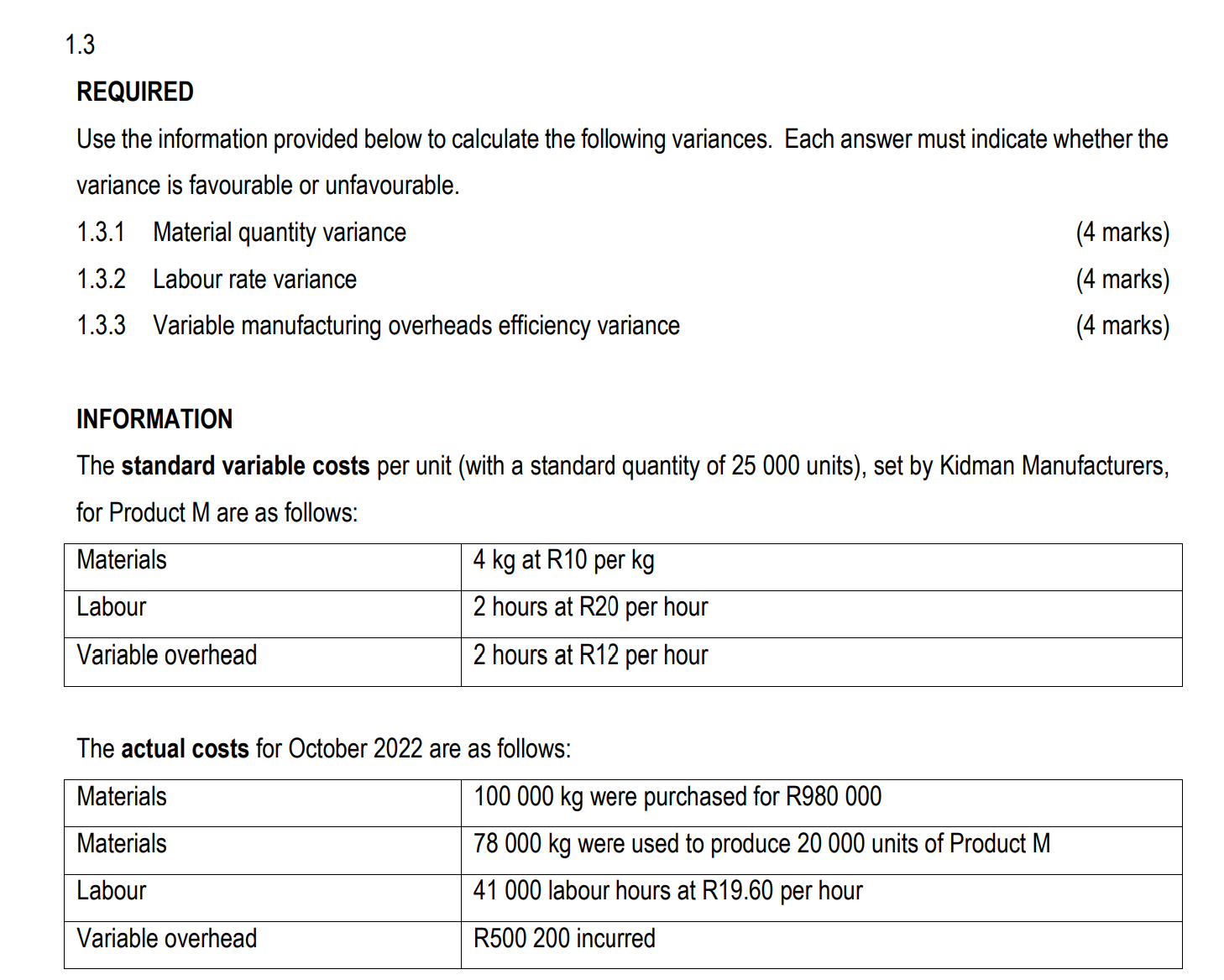 1.3

REQUIRED

Use the information provided below to calculate the following variances. Each answer must indicate whether the variance is favourable or unfavourable.

1.3.1 Material quantity variance (4 marks)

1.3.2 Labour rate variance (4 marks)

1.3.3 Variable manufacturing overheads efficiency variance (4 marks)

INFORMATION

The standard variable costs per unit (with a standard quantity of 25 000 units), set by Kidman Manufacturers, for Product M are as follows:

| Materials | 4 kg at R10 per kg |
|---|---|
| Labour | 2 hours at R20 per hour |
| Variable overhead | 2 hours at R12 per hour |

The actual costs for October 2022 are as follows:

| Materials | 100 000 kg were purchased for R980 000 |
|---|---|
| Materials | 78 000 kg were used to produce 20 000 units of Product M |
| Labour | 41 000 labour hours at R19.60 per hour |
| Variable overhead | R500 200 incurred |